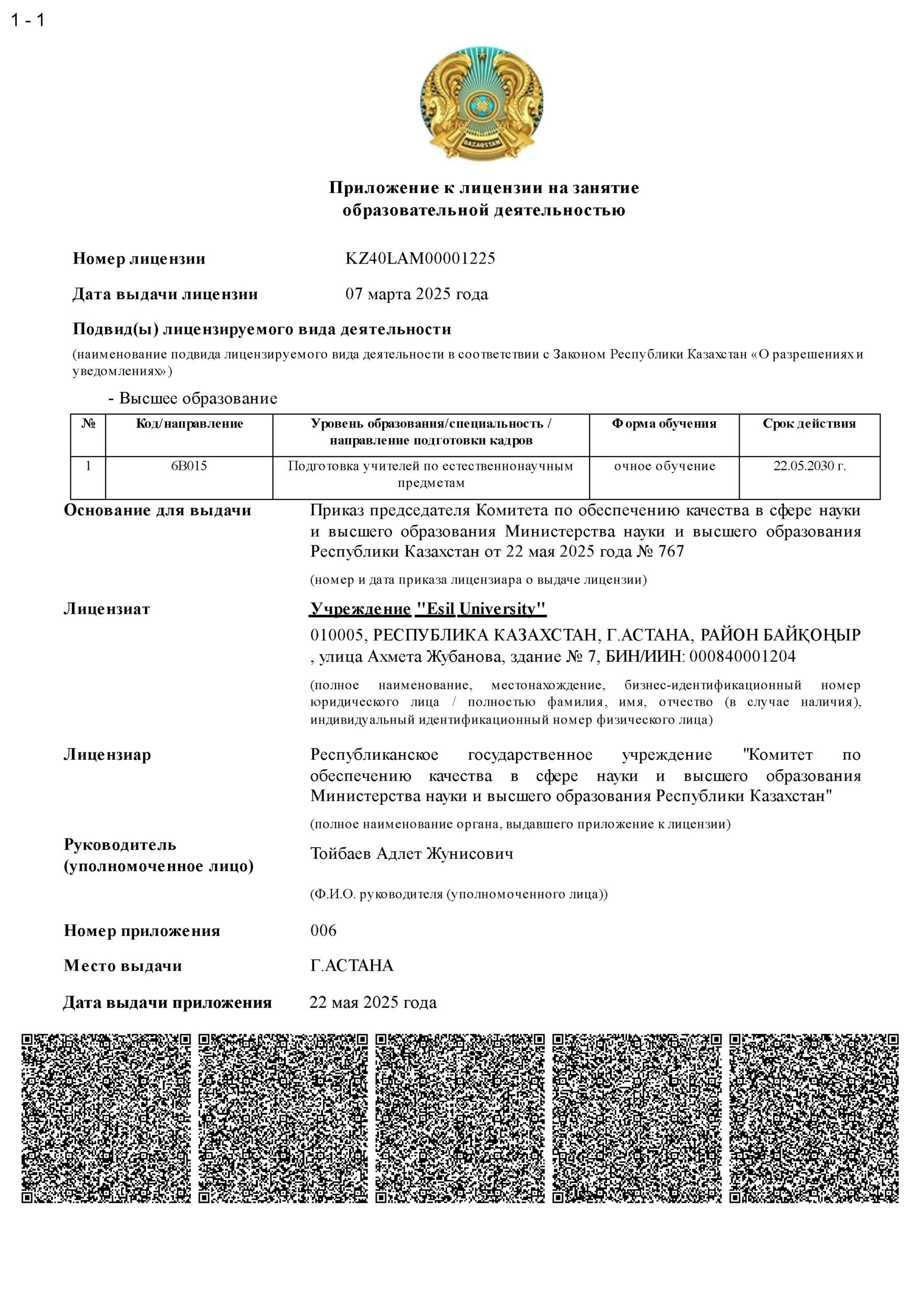 1 - 1

QAZAQSTAN

Приложение к лицензии на занятие образовательной деятельностью

Номер лицензии KZ40LAM00001225

Дата выдачи лицензии 07 марта 2025 года

Подвид(ы) лицензируемого вида деятельности

(наименование подвида лицензируемого вида деятельности в соответствии с Законом Республики Казахстан «О разрешениях и уведомлениях»)

- Высшее образование

| № | Код/направление | Уровень образования/специальность / направление подготовки кадров | Форма обучения | Срок действия |
|---|---|---|---|---|
| 1 | 6B015 | Подготовка учителей по естественнонаучным предметам | очное обучение | 22.05.2030 г. |

Основание для выдачи Приказ председателя Комитета по обеспечению качества в сфере науки и высшего образования Министерства науки и высшего образования Республики Казахстан от 22 мая 2025 года № 767

(номер и дата приказа лицензиара о выдаче лицензии)

Лицензиат Учреждение "Esil University"

010005, РЕСПУБЛИКА КАЗАХСТАН, Г.АСТАНА, РАЙОН БАЙҚОҢЫР , улица Ахмета Жубанова, здание № 7, БИН/ИИН: 000840001204

(полное наименование, местонахождение, бизнес-идентификационный номер юридического лица / полностью фамилия, имя, отчество (в случае наличия), индивидуальный идентификационный номер физического лица)

Лицензиар Республиканское государственное учреждение "Комитет по обеспечению качества в сфере науки и высшего образования Министерства науки и высшего образования Республики Казахстан"

(полное наименование органа, выдавшего приложение к лицензии)

Руководитель (уполномоченное лицо) Тойбаев Адлет Жунисович

(Ф.И.О. руководителя (уполномоченного лица))

Номер приложения 006

Место выдачи Г.АСТАНА

Дата выдачи приложения 22 мая 2025 года